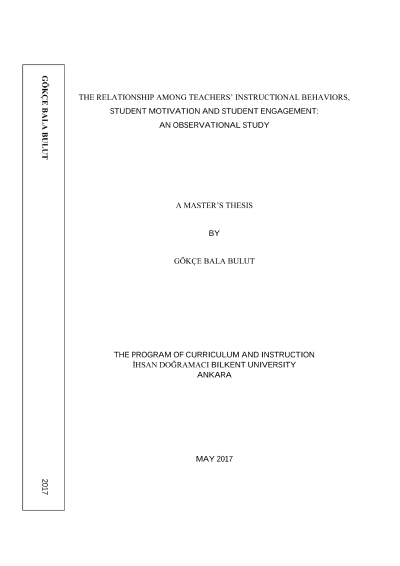 GÖKÇE BALA BULUT

2017

THE RELATIONSHIP AMONG TEACHERS' INSTRUCTIONAL BEHAVIORS, STUDENT MOTIVATION AND STUDENT ENGAGEMENT: AN OBSERVATIONAL STUDY

A MASTER'S THESIS

BY

GÖKÇE BALA BULUT

THE PROGRAM OF CURRICULUM AND INSTRUCTION
İHSAN DOĞRAMACI BILKENT UNIVERSITY
ANKARA

MAY 2017